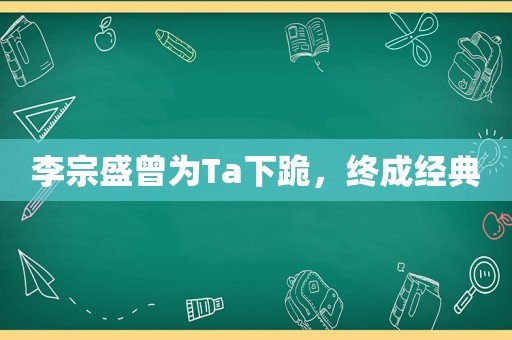 李宗盛曾为Ta下跪，终成经典